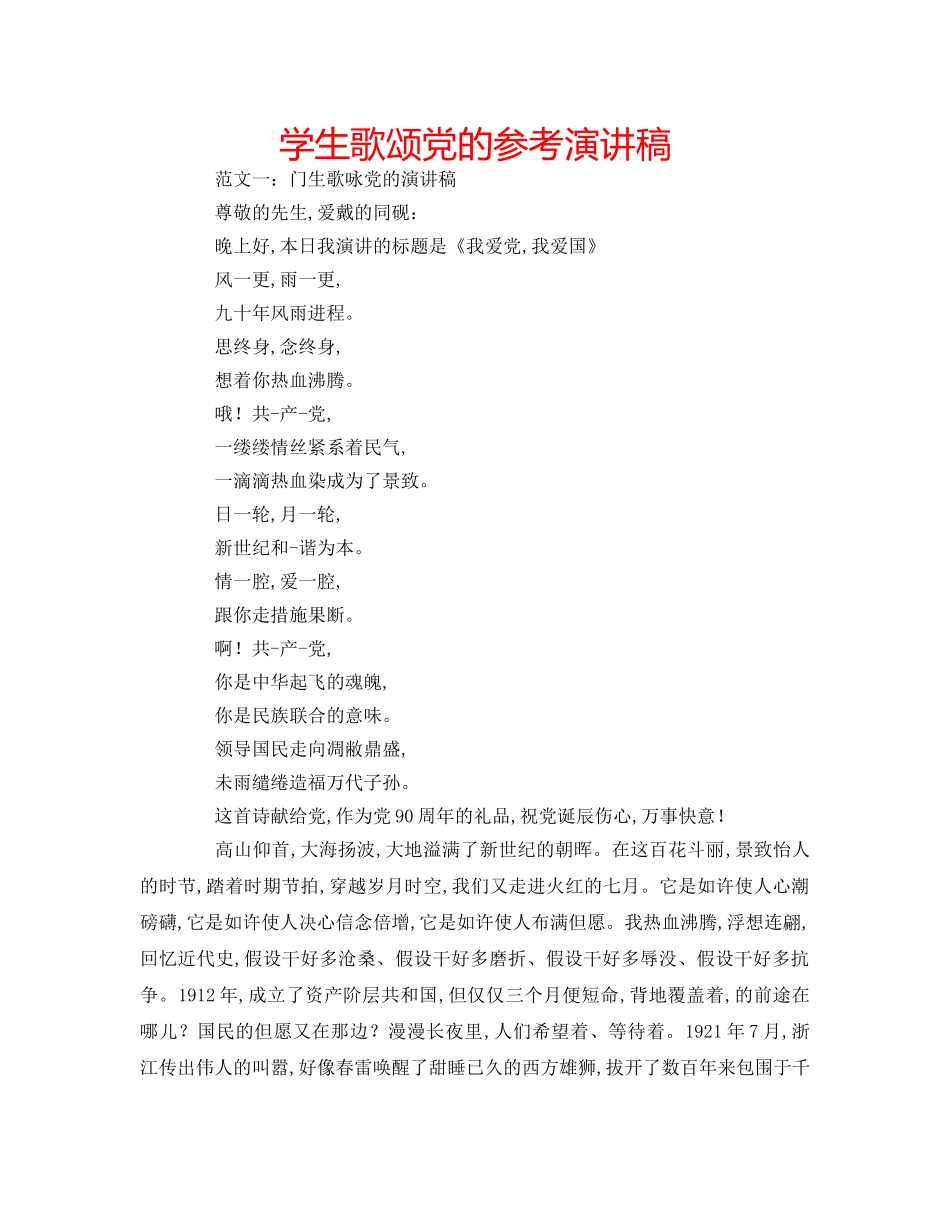 学生歌颂党的参考演讲稿

范文一：门生歌咏党的演讲稿

尊敬的先生,爱戴的同砚：

晚上好,本日我演讲的标题是《我爱党,我爱国》

风一更,雨一更,

九十年风雨进程。

思终身,念终身,

想着你热血沸腾。

哦！共-产-党,

一缕缕情丝紧系着民气,

一滴滴热血染成为了景致。

日一轮,月一轮,

新世纪和-谐为本。

情一腔,爱一腔,

跟你走措施果断。

啊！共-产-党,

你是中华起飞的魂魄,

你是民族联合的意味。

领导国民走向凋敝鼎盛,

未雨缱绻造福万代子孙。

这首诗献给党,作为党90周年的礼品,祝党诞辰伤心,万事快意！

高山仰首,大海扬波,大地溢满了新世纪的朝晖。在这百花斗丽,景致怡人的时节,踏着时期节拍,穿越岁月时空,我们又走进火红的七月。它是如许使人心潮磅礴,它是如许使人决心信念倍增,它是如许使人布满但愿。我热血沸腾,浮想连翩,回忆近代史,假设干好多沧桑、假设干好多磨折、假设干好多辱没、假设干好多抗争。1912年,成立了资产阶层共和国,但仅仅三个月便短命,背地覆盖着,的前途在哪儿？国民的但愿又在那边？漫漫长夜里,人们希望着、等待着。1921年7月,浙江传出伟人的叫嚣,好像春雷唤醒了甜睡已久的西方雄狮,拔开了数百年来包围于千